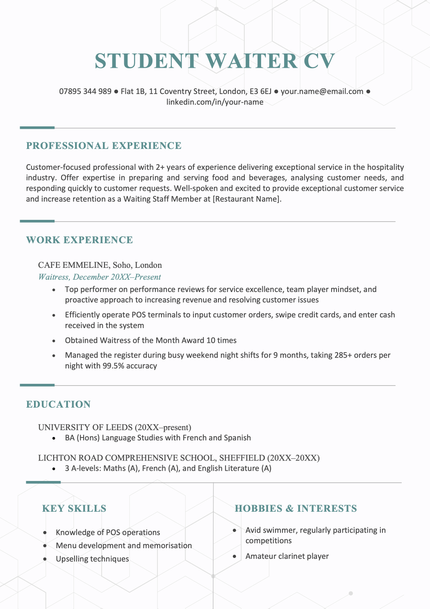 STUDENT WAITER CV

07895 344 989 ● Flat 1B, 11 Coventry Street, London, E3 6EJ ● your.name@email.com ● linkedin.com/in/your-name

PROFESSIONAL EXPERIENCE

Customer-focused professional with 2+ years of experience delivering exceptional service in the hospitality industry. Offer expertise in preparing and serving food and beverages, analysing customer needs, and responding quickly to customer requests. Well-spoken and excited to provide exceptional customer service and increase retention as a Waiting Staff Member at [Restaurant Name].

WORK EXPERIENCE

CAFE EMMELINE, Soho, London
Waitress, December 20XX–Present
- Top performer on performance reviews for service excellence, team player mindset, and proactive approach to increasing revenue and resolving customer issues
- Efficiently operate POS terminals to input customer orders, swipe credit cards, and enter cash received in the system
- Obtained Waitress of the Month Award 10 times
- Managed the register during busy weekend night shifts for 9 months, taking 285+ orders per night with 99.5% accuracy

EDUCATION

UNIVERSITY OF LEEDS (20XX–present)
- BA (Hons) Language Studies with French and Spanish

LICHTON ROAD COMPREHENSIVE SCHOOL, SHEFFIELD (20XX–20XX)
- 3 A-levels: Maths (A), French (A), and English Literature (A)

KEY SKILLS

- Knowledge of POS operations
- Menu development and memorisation
- Upselling techniques

HOBBIES & INTERESTS

- Avid swimmer, regularly participating in competitions
- Amateur clarinet player